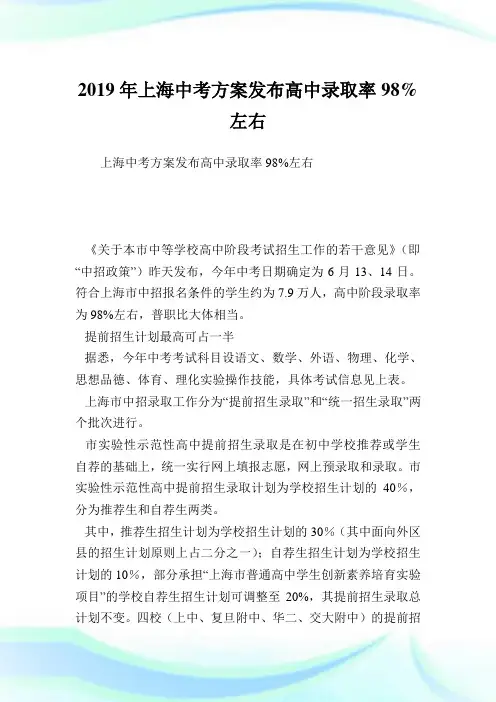 2019 年上海中考方案发布高中录取率 98%左右

上海中考方案发布高中录取率 98%左右

《关于本市中等学校高中阶段考试招生工作的若干意见》（即“中招政策”）昨天发布，今年中考日期确定为 6 月 13、14 日。符合上海市中招报名条件的学生约为 7.9 万人，高中阶段录取率为 98%左右，普职比大体相当。

提前招生计划最高可占一半

据悉，今年中考考试科目设语文、数学、外语、物理、化学、思想品德、体育、理化实验操作技能，具体考试信息见上表。

上海市中招录取工作分为“提前招生录取”和“统一招生录取”两个批次进行。

市实验性示范性高中提前招生录取是在初中学校推荐或学生自荐的基础上，统一实行网上填报志愿，网上预录取和录取。市实验性示范性高中提前招生录取计划为学校招生计划的 40%，分为推荐生和自荐生两类。

其中，推荐生招生计划为学校招生计划的 30%（其中面向外区县的招生计划原则上占二分之一）；自荐生招生计划为学校招生计划的 10%，部分承担“上海市普通高中学生创新素养培育实验项目”的学校自荐生招生计划可调整至 20%，其提前招生录取总计划不变。四校（上中、复旦附中、华二、交大附中）的提前招